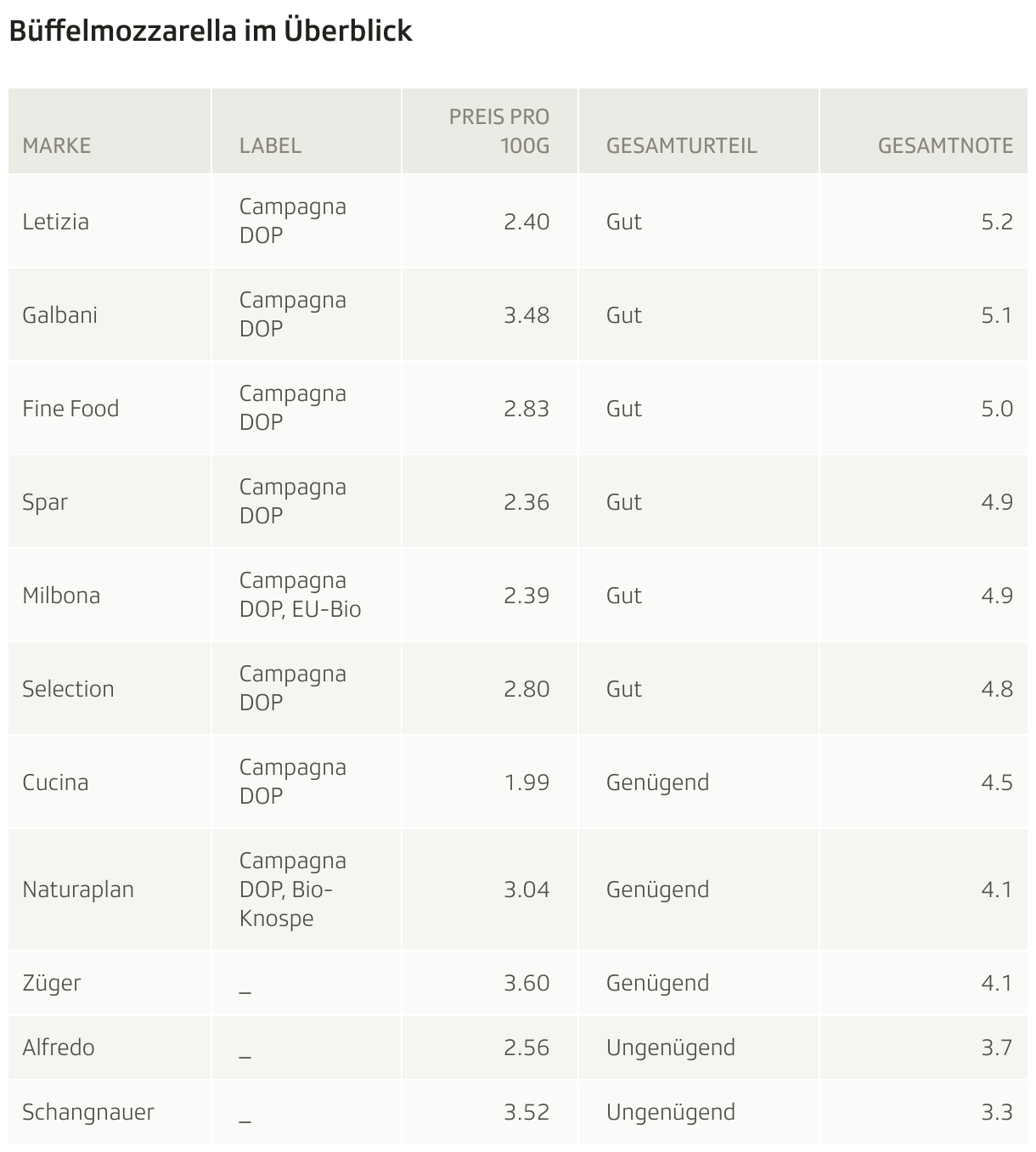 Büffelmozzarella im Überblick

| MARKE | LABEL | PREIS PRO 100G | GESAMTURTEIL | GESAMTNOTE |
|---|---|---|---|---|
| Letizia | Campagna DOP | 2.40 | Gut | 5.2 |
| Galbani | Campagna DOP | 3.48 | Gut | 5.1 |
| Fine Food | Campagna DOP | 2.83 | Gut | 5.0 |
| Spar | Campagna DOP | 2.36 | Gut | 4.9 |
| Milbona | Campagna DOP, EU-Bio | 2.39 | Gut | 4.9 |
| Selection | Campagna DOP | 2.80 | Gut | 4.8 |
| Cucina | Campagna DOP | 1.99 | Genügend | 4.5 |
| Naturaplan | Campagna DOP, Bio-Knospe | 3.04 | Genügend | 4.1 |
| Züger | _ | 3.60 | Genügend | 4.1 |
| Alfredo | _ | 2.56 | Ungenügend | 3.7 |
| Schangnauer | _ | 3.52 | Ungenügend | 3.3 |